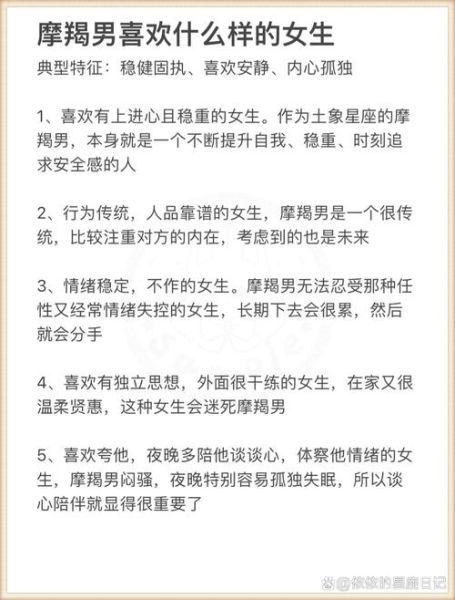 摩羯男喜欢什么样的女生

典型特征：稳健固执、喜欢安静、内心孤独

1、喜欢有上进心且稳重的女生。作为土象星座的摩羯男，本身就是一个不断提升自我、稳重、时刻追求安全感的人

2、行为传统，人品靠谱的女生，摩羯男是一个很传统，比较注重对方的内在，考虑到的也是未来

3、情绪稳定，不作的女生。摩羯男无法忍受那种任性又经常情绪失控的女生，长期下去会很累，然后就会分手

4、喜欢有独立思想，外面很干练的女生，在家又很温柔贤惠，这种女生会迷死摩羯男

5、喜欢夸他，夜晚多陪他谈谈心，体察他情绪的女生，摩羯男闷骚，夜晚特别容易孤独失眠，所以谈心陪伴就显得很重要了

@依依的星座日记